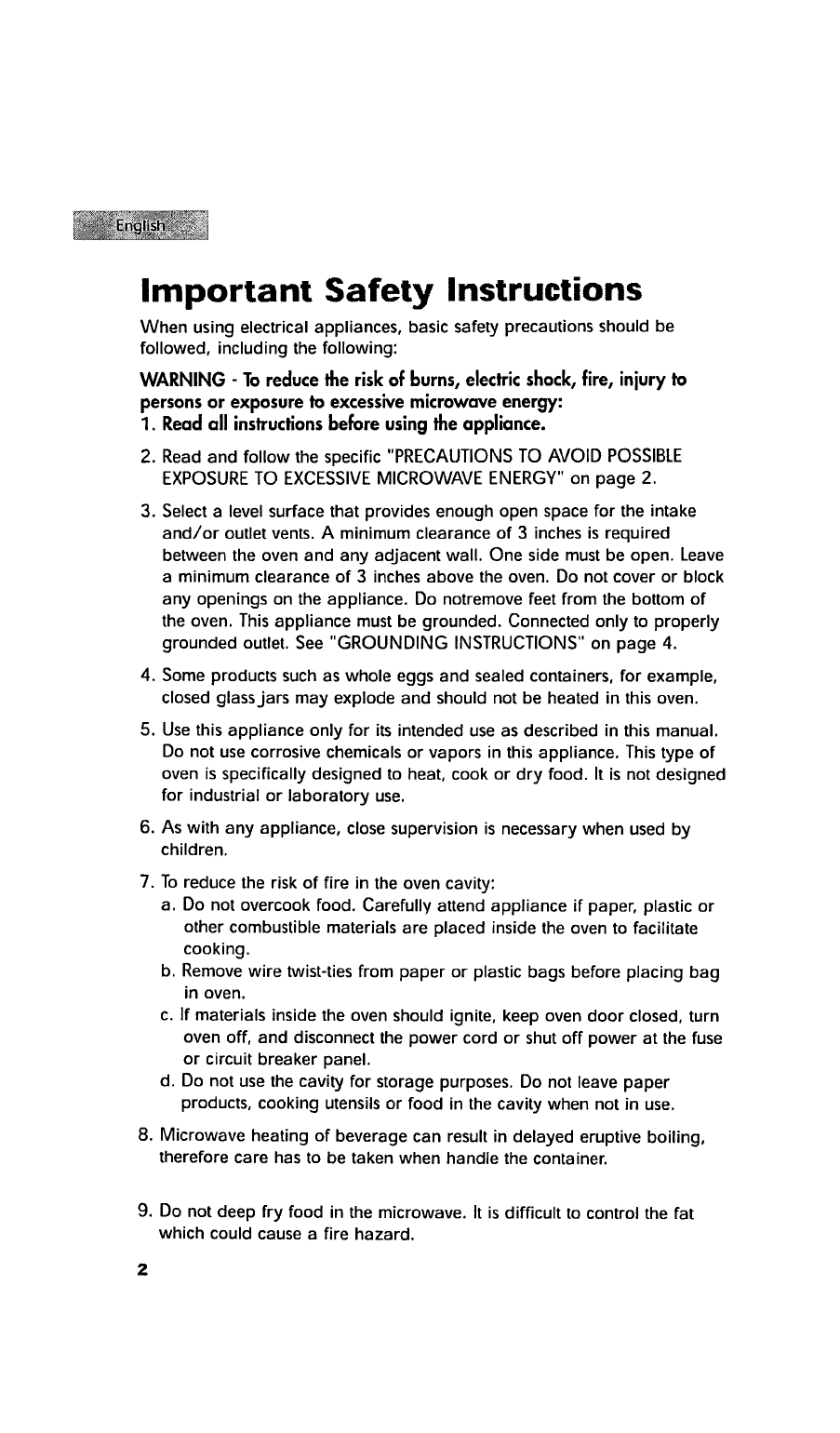 English

Important Safety Instructions

When using electrical appliances, basic safety precautions should be followed, including the following:

WARNING - To reduce the risk of burns, electric shock, fire, injury to persons or exposure to excessive microwave energy:
1. Read all instructions before using the appliance.

2. Read and follow the specific "PRECAUTIONS TO AVOID POSSIBLE EXPOSURE TO EXCESSIVE MICROWAVE ENERGY" on page 2.

3. Select a level surface that provides enough open space for the intake and/or outlet vents. A minimum clearance of 3 inches is required between the oven and any adjacent wall. One side must be open. Leave a minimum clearance of 3 inches above the oven. Do not cover or block any openings on the appliance. Do notremove feet from the bottom of the oven. This appliance must be grounded. Connected only to properly grounded outlet. See "GROUNDING INSTRUCTIONS" on page 4.

4. Some products such as whole eggs and sealed containers, for example, closed glass jars may explode and should not be heated in this oven.

5. Use this appliance only for its intended use as described in this manual. Do not use corrosive chemicals or vapors in this appliance. This type of oven is specifically designed to heat, cook or dry food. It is not designed for industrial or laboratory use.

6. As with any appliance, close supervision is necessary when used by children.

7. To reduce the risk of fire in the oven cavity:
a. Do not overcook food. Carefully attend appliance if paper, plastic or other combustible materials are placed inside the oven to facilitate cooking.
b. Remove wire twist-ties from paper or plastic bags before placing bag in oven.
c. If materials inside the oven should ignite, keep oven door closed, turn oven off, and disconnect the power cord or shut off power at the fuse or circuit breaker panel.
d. Do not use the cavity for storage purposes. Do not leave paper products, cooking utensils or food in the cavity when not in use.

8. Microwave heating of beverage can result in delayed eruptive boiling, therefore care has to be taken when handle the container.

9. Do not deep fry food in the microwave. It is difficult to control the fat which could cause a fire hazard.

2